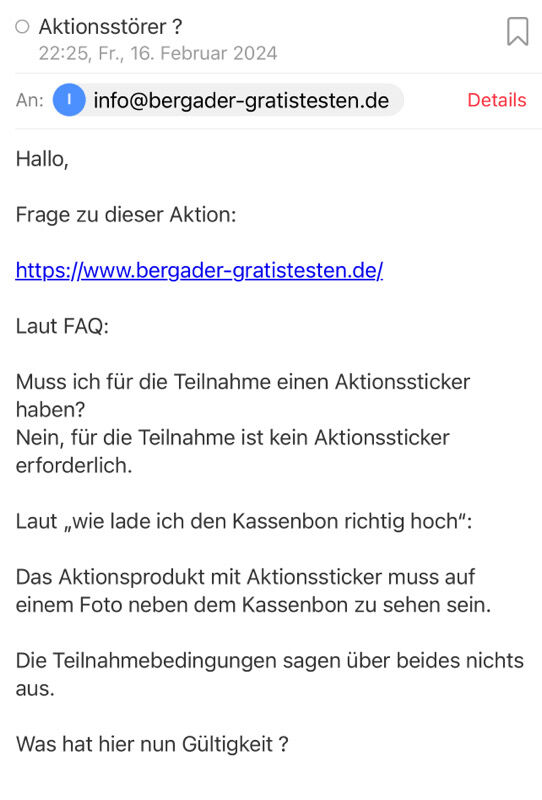 Aktionsstörer ?
22:25, Fr., 16. Februar 2024

An: I info@bergader-gratistesten.de Details

Hallo,

Frage zu dieser Aktion:

https://www.bergader-gratistesten.de/

Laut FAQ:

Muss ich für die Teilnahme einen Aktionssticker haben?
Nein, für die Teilnahme ist kein Aktionssticker erforderlich.

Laut „wie lade ich den Kassenbon richtig hoch“:

Das Aktionsprodukt mit Aktionssticker muss auf einem Foto neben dem Kassenbon zu sehen sein.

Die Teilnahmebedingungen sagen über beides nichts aus.

Was hat hier nun Gültigkeit ?